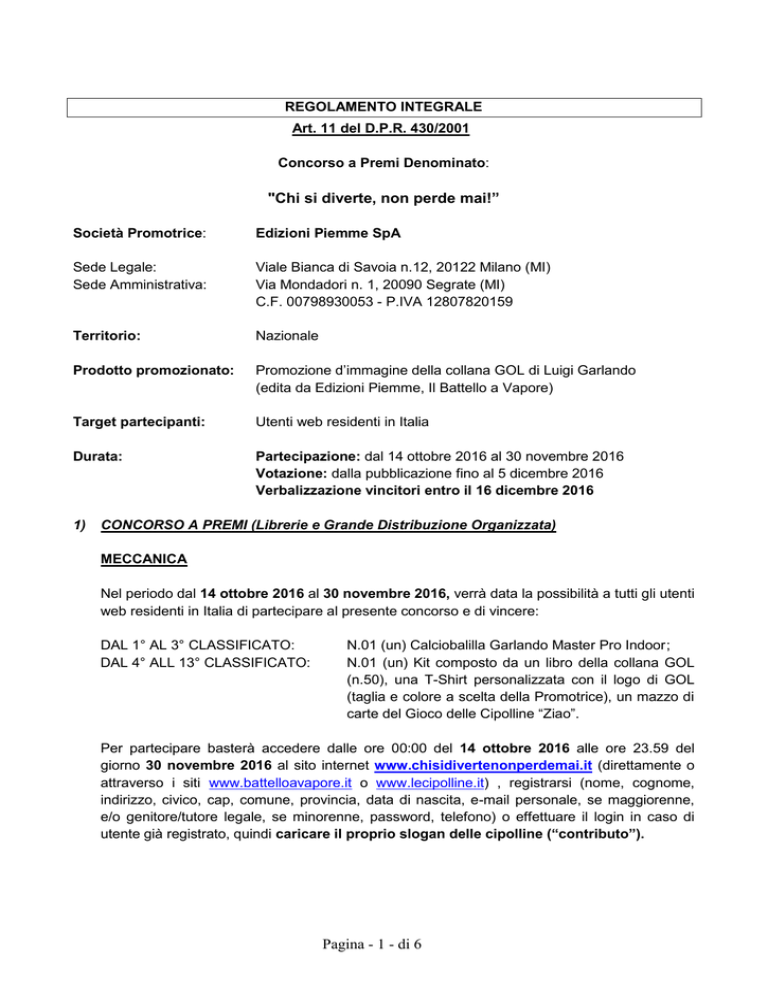 REGOLAMENTO INTEGRALE
Art. 11 del D.P.R. 430/2001

Concorso a Premi Denominato:

"Chi si diverte, non perde mai!”

Società Promotrice: Edizioni Piemme SpA

Sede Legale: Viale Bianca di Savoia n.12, 20122 Milano (MI)
Sede Amministrativa: Via Mondadori n. 1, 20090 Segrate (MI)
C.F. 00798930053 - P.IVA 12807820159

Territorio: Nazionale

Prodotto promozionato: Promozione d’immagine della collana GOL di Luigi Garlando (edita da Edizioni Piemme, Il Battello a Vapore)

Target partecipanti: Utenti web residenti in Italia

Durata: Partecipazione: dal 14 ottobre 2016 al 30 novembre 2016
Votazione: dalla pubblicazione fino al 5 dicembre 2016
Verbalizzazione vincitori entro il 16 dicembre 2016

1) CONCORSO A PREMI (Librerie e Grande Distribuzione Organizzata)

MECCANICA

Nel periodo dal 14 ottobre 2016 al 30 novembre 2016, verrà data la possibilità a tutti gli utenti web residenti in Italia di partecipare al presente concorso e di vincere:

DAL 1° AL 3° CLASSIFICATO: N.01 (un) Calciobalilla Garlando Master Pro Indoor;
DAL 4° ALL 13° CLASSIFICATO: N.01 (un) Kit composto da un libro della collana GOL (n.50), una T-Shirt personalizzata con il logo di GOL (taglia e colore a scelta della Promotrice), un mazzo di carte del Gioco delle Cipolline “Ziao”.

Per partecipare basterà accedere dalle ore 00:00 del 14 ottobre 2016 alle ore 23.59 del giorno 30 novembre 2016 al sito internet www.chisidivertenonperdemai.it (direttamente o attraverso i siti www.battelloavapore.it o www.lecipolline.it) , registrarsi (nome, cognome, indirizzo, civico, cap, comune, provincia, data di nascita, e-mail personale, se maggiorenne, e/o genitore/tutore legale, se minorenne, password, telefono) o effettuare il login in caso di utente già registrato, quindi caricare il proprio slogan delle cipolline (“contributo”).

Pagina - 1 - di 6